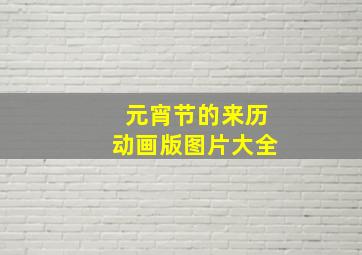 元宵节的来历
动画版图片大全